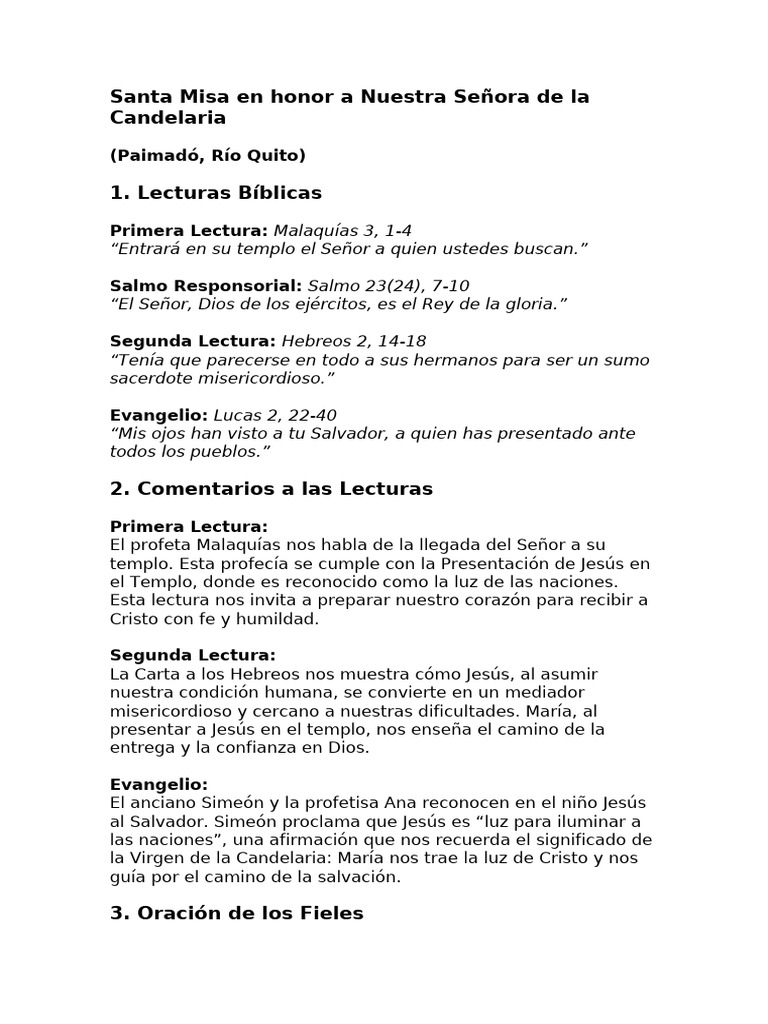 Santa Misa en honor a Nuestra Señora de la Candelaria

(Paimadó, Río Quito)

1. Lecturas Bíblicas

Primera Lectura: Malaquías 3, 1-4
"Entrará en su templo el Señor a quien ustedes buscan."

Salmo Responsorial: Salmo 23(24), 7-10
"El Señor, Dios de los ejércitos, es el Rey de la gloria."

Segunda Lectura: Hebreos 2, 14-18
"Tenía que parecerse en todo a sus hermanos para ser un sumo sacerdote misericordioso."

Evangelio: Lucas 2, 22-40
"Mis ojos han visto a tu Salvador, a quien has presentado ante todos los pueblos."

2. Comentarios a las Lecturas

Primera Lectura:
El profeta Malaquías nos habla de la llegada del Señor a su templo. Esta profecía se cumple con la Presentación de Jesús en el Templo, donde es reconocido como la luz de las naciones. Esta lectura nos invita a preparar nuestro corazón para recibir a Cristo con fe y humildad.

Segunda Lectura:
La Carta a los Hebreos nos muestra cómo Jesús, al asumir nuestra condición humana, se convierte en un mediador misericordioso y cercano a nuestras dificultades. María, al presentar a Jesús en el templo, nos enseña el camino de la entrega y la confianza en Dios.

Evangelio:
El anciano Simeón y la profetisa Ana reconocen en el niño Jesús al Salvador. Simeón proclama que Jesús es "luz para iluminar a las naciones", una afirmación que nos recuerda el significado de la Virgen de la Candelaria: María nos trae la luz de Cristo y nos guía por el camino de la salvación.

3. Oración de los Fieles